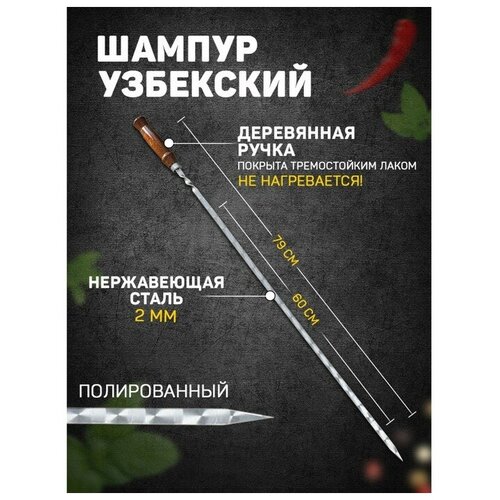 ШАМПУР УЗБЕКСКИЙ

ДЕРЕВЯННАЯ РУЧКА
ПОКРЫТА ТРЕМОСТОЙКИМ ЛАКОМ
НЕ НАГРЕВАЕТСЯ!

79 СМ

60 СМ

НЕРЖАВЕЮЩАЯ СТАЛЬ
2 ММ

ПОЛИРОВАННЫЙ